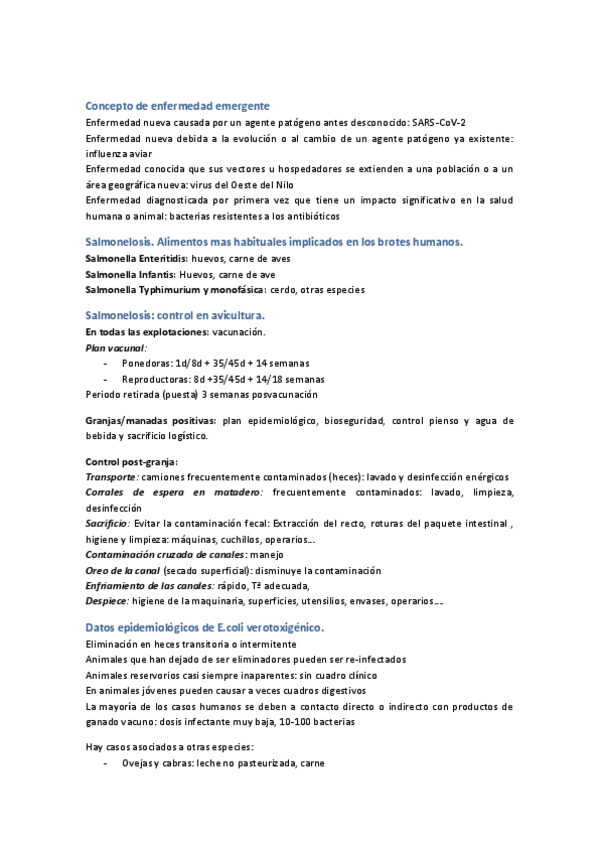 Concepto de enfermedad emergente
Enfermedad nueva causada por un agente patógeno antes desconocido: SARS-CoV-2
Enfermedad nueva debida a la evolución o al cambio de un agente patógeno ya existente: influenza aviar
Enfermedad conocida que sus vectores u hospedadores se extienden a una población o a un área geográfica nueva: virus del Oeste del Nilo
Enfermedad diagnosticada por primera vez que tiene un impacto significativo en la salud humana o animal: bacterias resistentes a los antibióticos

Salmonelosis. Alimentos mas habituales implicados en los brotes humanos.
Salmonella Enteritidis: huevos, carne de aves
Salmonella Infantis: Huevos, carne de ave
Salmonella Typhimurium y monofásica: cerdo, otras especies

Salmonelosis: control en avicultura.
En todas las explotaciones: vacunación.
Plan vacunal:
- Ponedoras: 1d/8d + 35/45d + 14 semanas
- Reproductoras: 8d +35/45d + 14/18 semanas
Periodo retirada (puesta) 3 semanas posvacunación

Granjas/manadas positivas: plan epidemiológico, bioseguridad, control pienso y agua de bebida y sacrificio logístico.

Control post-granja:
Transporte: camiones frecuentemente contaminados (heces): lavado y desinfección enérgicos
Corrales de espera en matadero: frecuentemente contaminados: lavado, limpieza, desinfección
Sacrificio: Evitar la contaminación fecal: Extracción del recto, roturas del paquete intestinal , higiene y limpieza: máquinas, cuchillos, operarios...
Contaminación cruzada de canales: manejo
Oreo de la canal (secado superficial): disminuye la contaminación
Enfriamiento de las canales: rápido, Tª adecuada,
Despiece: higiene de la maquinaria, superficies, utensilios, envases, operarios....

Datos epidemiológicos de E.coli verotoxigénico.
Eliminación en heces transitoria o intermitente
Animales que han dejado de ser eliminadores pueden ser re-infectados
Animales reservorios casi siempre inaparentes: sin cuadro clínico
En animales jóvenes pueden causar a veces cuadros digestivos
La mayoría de los casos humanos se deben a contacto directo o indirecto con productos de ganado vacuno: dosis infectante muy baja, 10-100 bacterias

Hay casos asociados a otras especies:
- Ovejas y cabras: leche no pasteurizada, carne